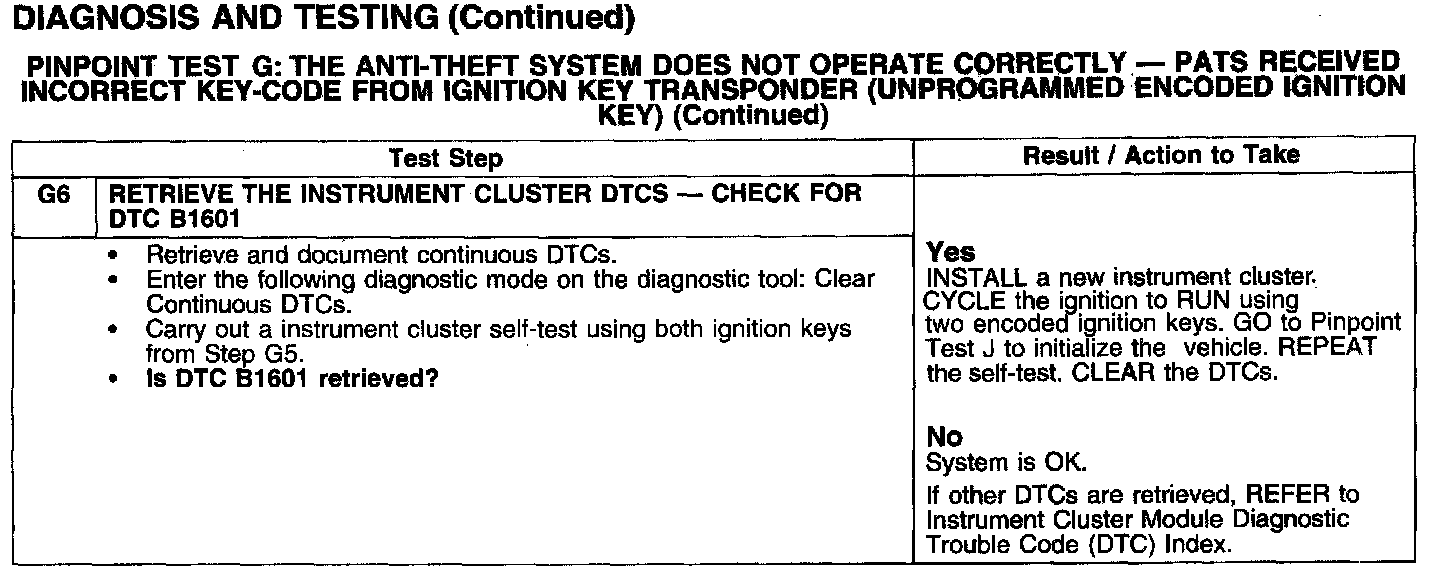 DIAGNOSIS AND TESTING (Continued)

PINPOINT TEST G: THE ANTI-THEFT SYSTEM DOES NOT OPERATE CORRECTLY — PATS RECEIVED INCORRECT KEY-CODE FROM IGNITION KEY TRANSPONDER (UNPROGRAMMED ENCODED IGNITION KEY) (Continued)

| Test Step | | Result / Action to Take |
|---|---|---|
| G6 | RETRIEVE THE INSTRUMENT CLUSTER DTCS — CHECK FOR DTC B1601 | |
| | • Retrieve and document continuous DTCs. • Enter the following diagnostic mode on the diagnostic tool: Clear Continuous DTCs. • Carry out a instrument cluster self-test using both ignition keys from Step G5. • Is DTC B1601 retrieved? | Yes INSTALL a new instrument cluster. CYCLE the ignition to RUN using two encoded ignition keys. GO to Pinpoint Test J to initialize the vehicle. REPEAT the self-test. CLEAR the DTCs. No System is OK. If other DTCs are retrieved, REFER to Instrument Cluster Module Diagnostic Trouble Code (DTC) Index. |